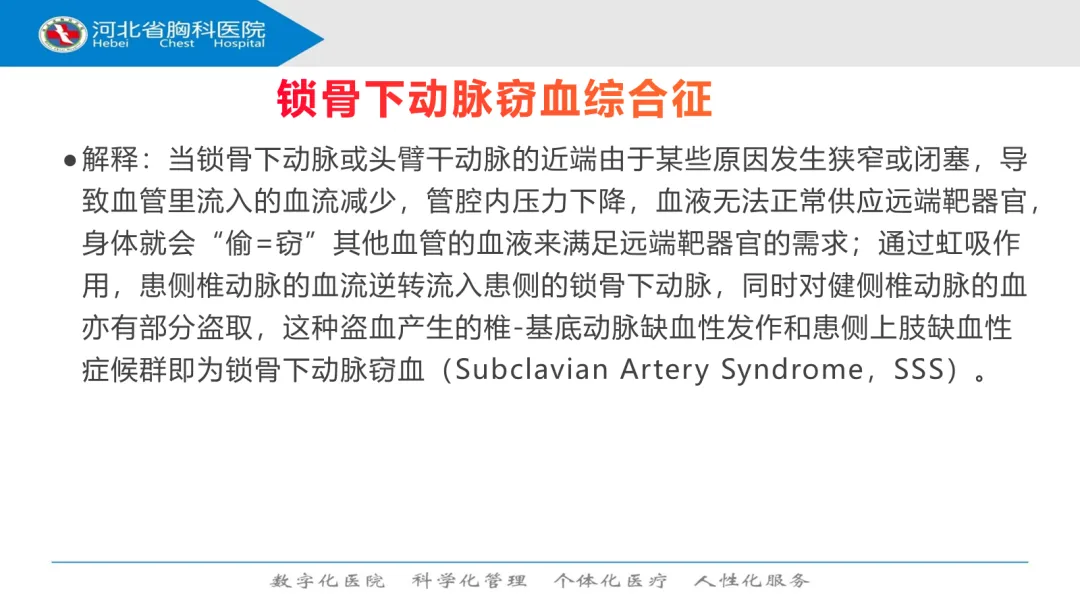 河北省胸科医院
Hebei Chest Hospital

锁骨下动脉窃血综合征

• 解释：当锁骨下动脉或头臂干动脉的近端由于某些原因发生狭窄或闭塞，导致血管里流入的血流减少，管腔内压力下降，血液无法正常供应远端靶器官，身体就会“偷=窃”其他血管的血液来满足远端靶器官的需求；通过虹吸作用，患侧椎动脉的血流逆转流入患侧的锁骨下动脉，同时对健侧椎动脉的血亦有部分盗取，这种盗血产生的椎-基底动脉缺血性发作和患侧上肢缺血性症候群即为锁骨下动脉窃血（Subclavian Artery Syndrome，SSS）。

数字化医院 科学化管理 个体化医疗 人性化服务